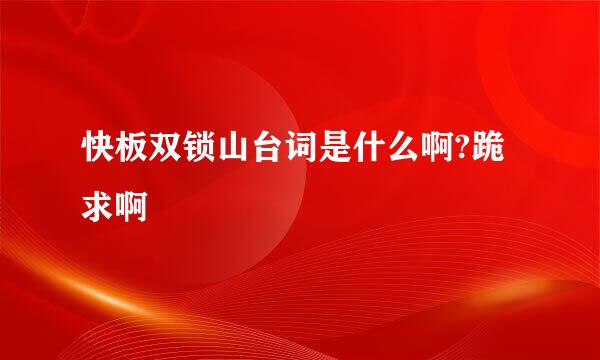 快板双锁山台词是什么啊?跪求啊